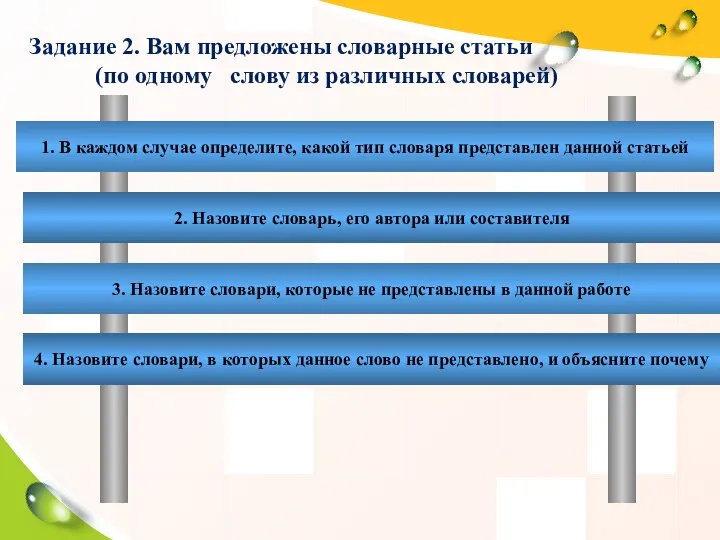 Задание 2. Вам предложены словарные статьи (по одному слову из различных словарей)

1. В каждом случае определите, какой тип словаря представлен данной статьей

2. Назовите словарь, его автора или составителя

3. Назовите словари, которые не представлены в данной работе

4. Назовите словари, в которых данное слово не представлено, и объясните почему